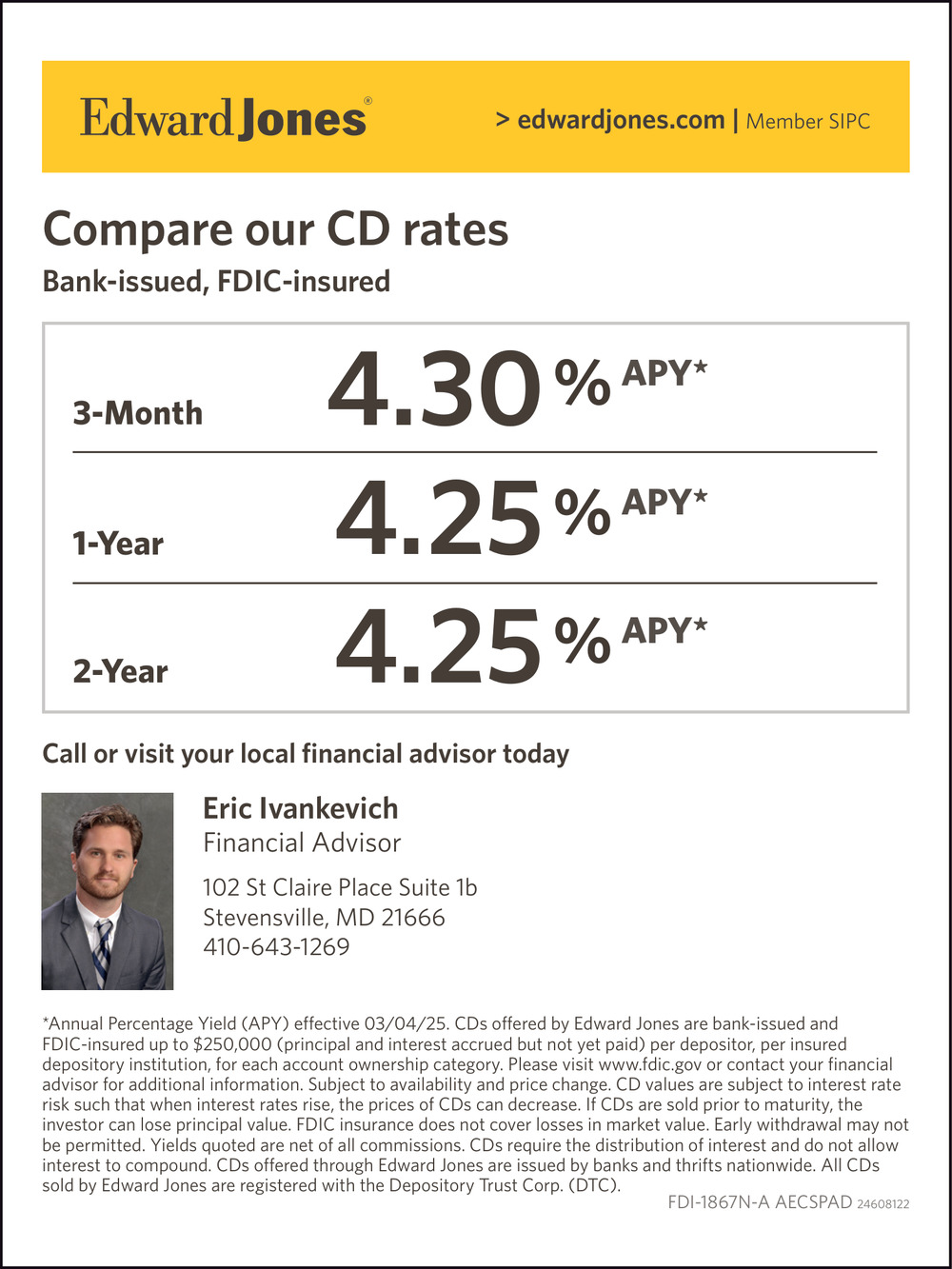 Edward Jones®

> edwardjones.com | Member SIPC

Compare our CD rates

Bank-issued, FDIC-insured

3-Month 4.30 % APY*

1-Year 4.25 % APY*

2-Year 4.25 % APY*

Call or visit your local financial advisor today

Eric Ivankevich
Financial Advisor

102 St Claire Place Suite 1b
Stevensville, MD 21666
410-643-1269

*Annual Percentage Yield (APY) effective 03/04/25. CDs offered by Edward Jones are bank-issued and FDIC-insured up to $250,000 (principal and interest accrued but not yet paid) per depositor, per insured depository institution, for each account ownership category. Please visit www.fdic.gov or contact your financial advisor for additional information. Subject to availability and price change. CD values are subject to interest rate risk such that when interest rates rise, the prices of CDs can decrease. If CDs are sold prior to maturity, the investor can lose principal value. FDIC insurance does not cover losses in market value. Early withdrawal may not be permitted. Yields quoted are net of all commissions. CDs require the distribution of interest and do not allow interest to compound. CDs offered through Edward Jones are issued by banks and thrifts nationwide. All CDs sold by Edward Jones are registered with the Depository Trust Corp. (DTC).

FDI-1867N-A AECSPAD 24608122